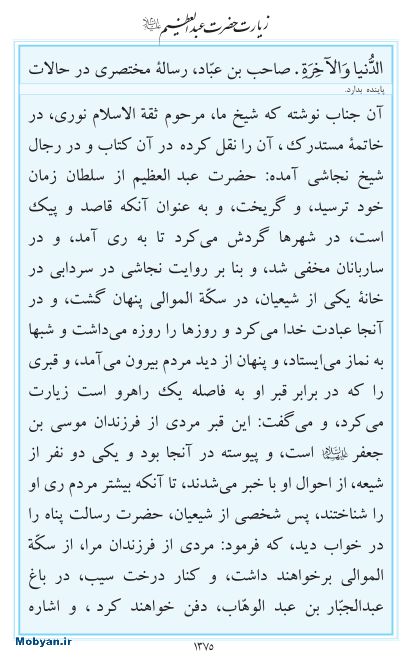 زیارت حضرت عبدالعظیم علیه‌السلام

الدُّنیا وَالآخِرَةِ. صاحب بن عبّاد، رسالهٔ مختصری در حالات

پاینده بدارد.

آن جناب نوشته که شیخ ما، مرحوم ثقة الاسلام نوری، در خاتمهٔ مستدرک، آن را نقل کرده در آن کتاب و در رجال شیخ نجاشی آمده: حضرت عبد العظیم از سلطان زمان خود ترسید، و گریخت، و به عنوان آنکه قاصد و پیک است، در شهرها گردش می‌کرد تا به ری آمد، و در ساربانان مخفی شد، و بنا بر روایت نجاشی در سردابی در خانهٔ یکی از شیعیان، در سکّة الموالی پنهان گشت، و در آنجا عبادت خدا می‌کرد و روزها را روزه می‌داشت و شبها به نماز می‌ایستاد، و پنهان از دید مردم بیرون می‌آمد، و قبری را که در برابر قبر او به فاصله یک راهرو است زیارت می‌کرد، و می‌گفت: این قبر مردی از فرزندان موسی بن جعفر علیهماالسلام است، و پیوسته در آنجا بود و یکی دو نفر از شیعه، از احوال او با خبر می‌شدند، تا آنکه بیشتر مردم ری او را شناختند، پس شخصی از شیعیان، حضرت رسالت پناه را در خواب دید، که فرمود: مردی از فرزندان مرا، از سکّة الموالی برخواهند داشت، و کنار درخت سیب، در باغ عبدالجبّار بن عبد الوهّاب، دفن خواهند کرد، و اشاره

Mobyan.ir

۱۳۷۵